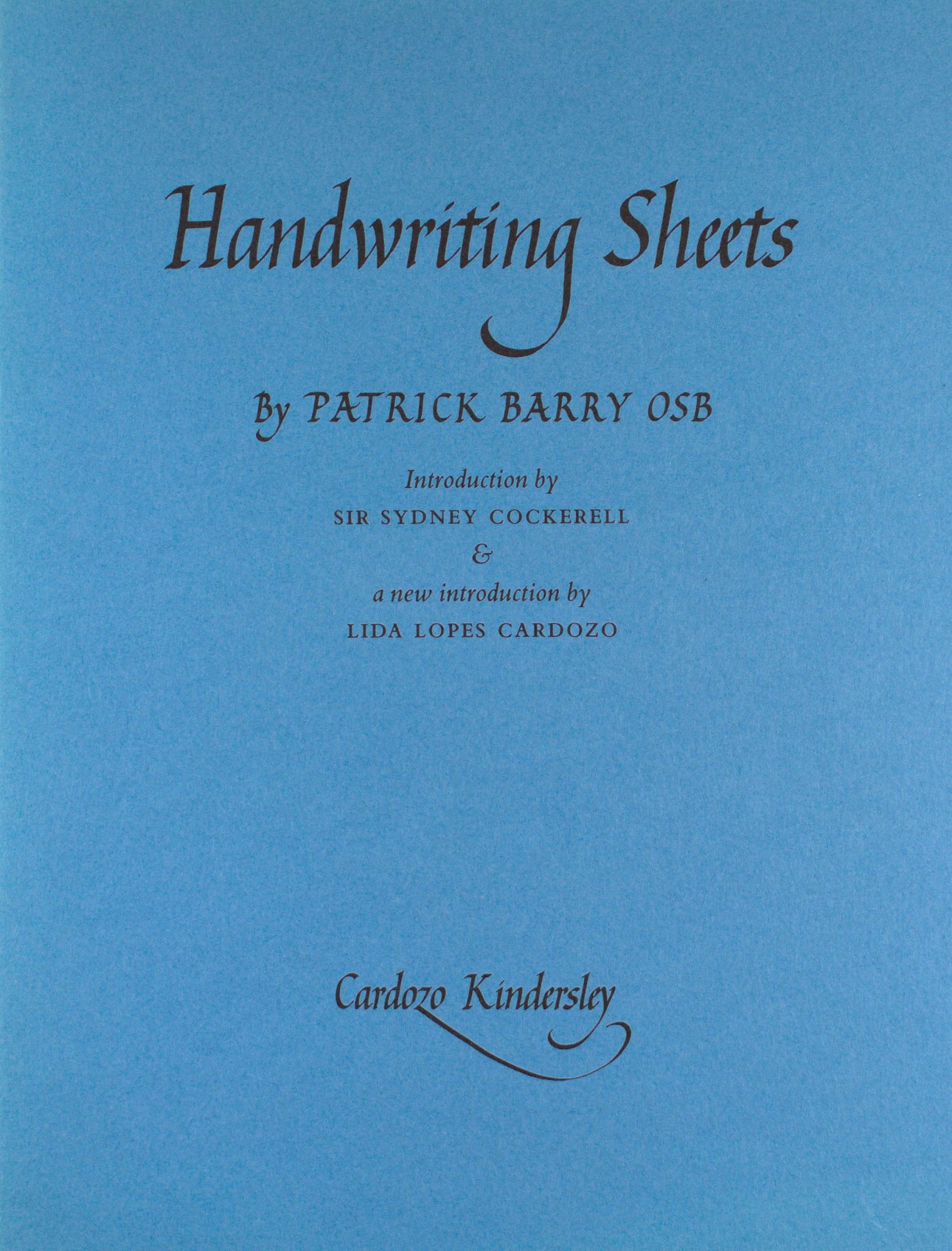 Handwriting Sheets

By PATRICK BARRY OSB

Introduction by
SIR SYDNEY COCKERELL
&
a new introduction by
LIDA LOPES CARDOZO

Cardozo Kindersley